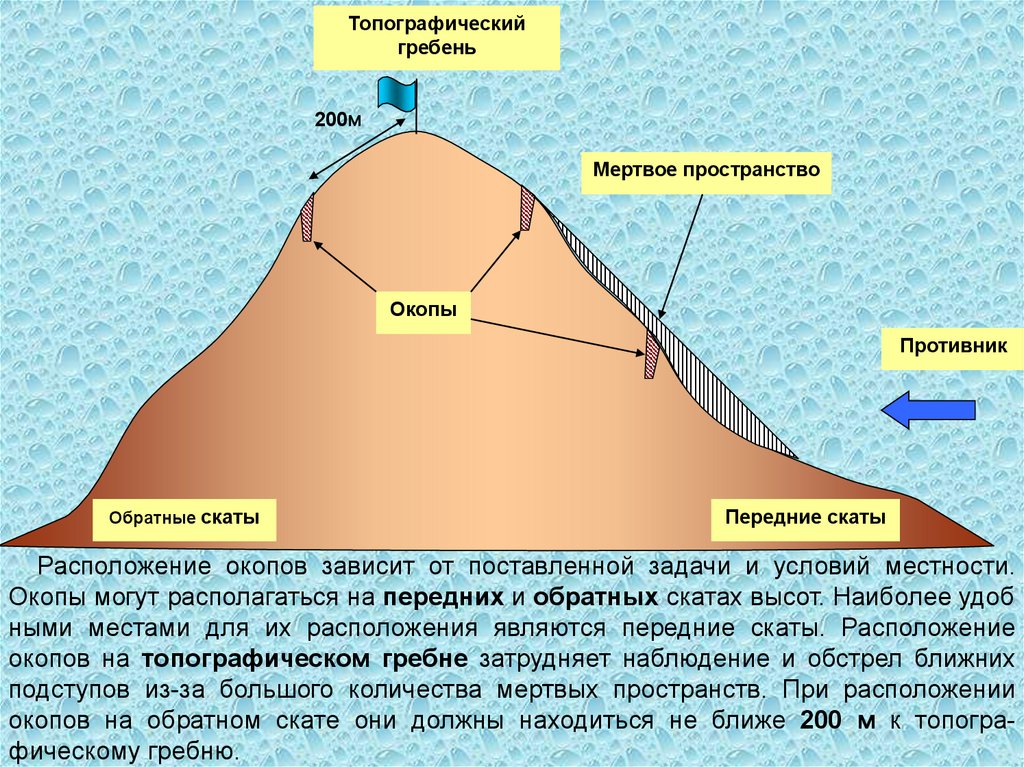 Топографический гребень

200м

Мертвое пространство

Окопы

Противник

Обратные скаты

Передние скаты

Расположение окопов зависит от поставленной задачи и условий местности. Окопы могут располагаться на передних и обратных скатах высот. Наиболее удоб ными местами для их расположения являются передние скаты. Расположение окопов на топографическом гребне затрудняет наблюдение и обстрел ближних подступов из-за большого количества мертвых пространств. При расположении окопов на обратном скате они должны находиться не ближе 200 м к топографическому гребню.